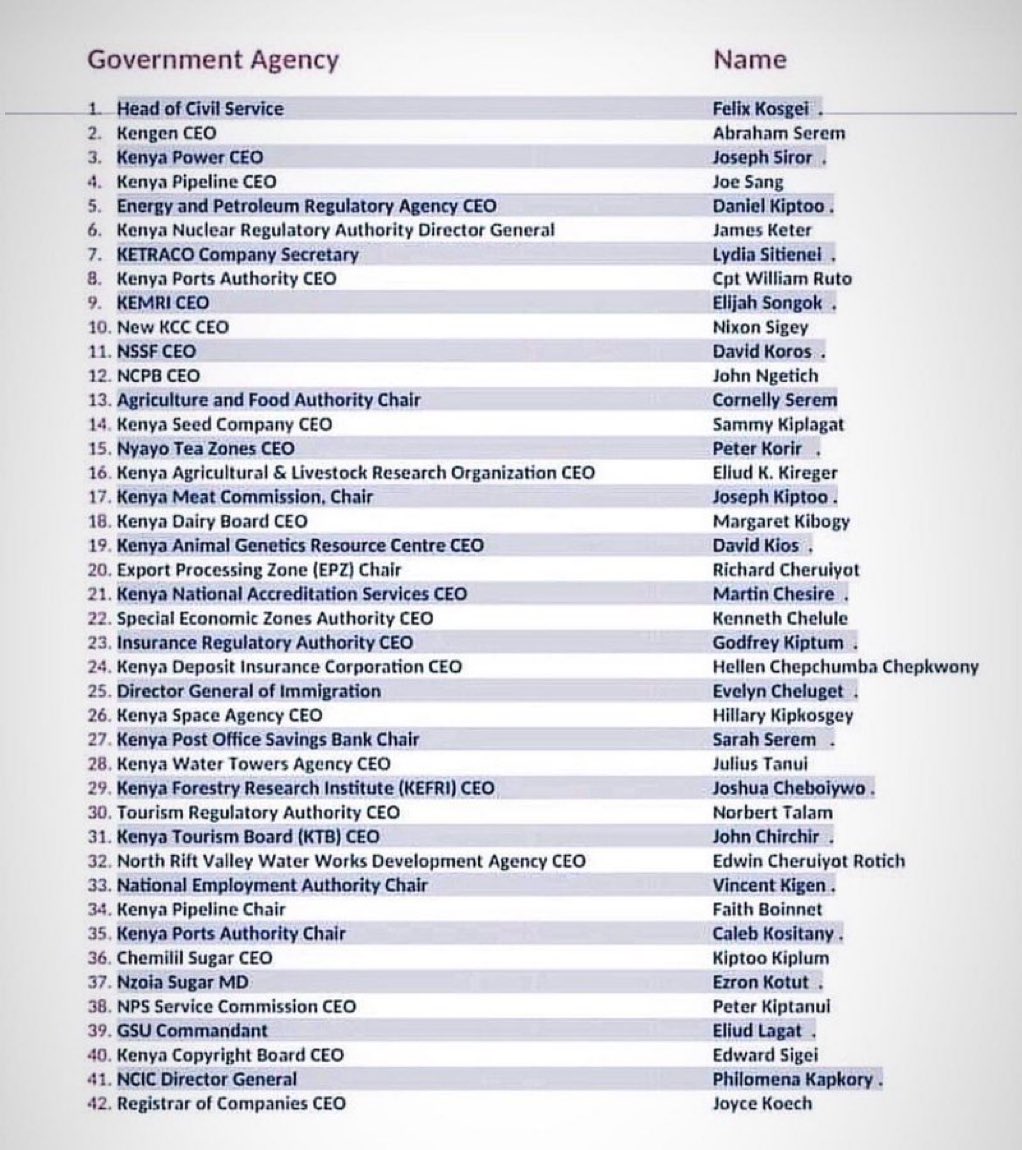 | Government Agency | Name |
|---|---|
| 1. Head of Civil Service | Felix Kosgei . |
| 2. Kengen CEO | Abraham Serem |
| 3. Kenya Power CEO | Joseph Siror . |
| 4. Kenya Pipeline CEO | Joe Sang |
| 5. Energy and Petroleum Regulatory Agency CEO | Daniel Kiptoo . |
| 6. Kenya Nuclear Regulatory Authority Director General | James Keter |
| 7. KETRACO Company Secretary | Lydia Sitienei . |
| 8. Kenya Ports Authority CEO | Cpt William Ruto |
| 9. KEMRI CEO | Elijah Songok . |
| 10. New KCC CEO | Nixon Sigey |
| 11. NSSF CEO | David Koros . |
| 12. NCPB CEO | John Ngetich |
| 13. Agriculture and Food Authority Chair | Cornelly Serem |
| 14. Kenya Seed Company CEO | Sammy Kiplagat |
| 15. Nyayo Tea Zones CEO | Peter Korir . |
| 16. Kenya Agricultural & Livestock Research Organization CEO | Eliud K. Kireger |
| 17. Kenya Meat Commission, Chair | Joseph Kiptoo . |
| 18. Kenya Dairy Board CEO | Margaret Kibogy |
| 19. Kenya Animal Genetics Resource Centre CEO | David Kios . |
| 20. Export Processing Zone (EPZ) Chair | Richard Cheruiyot |
| 21. Kenya National Accreditation Services CEO | Martin Chesire . |
| 22. Special Economic Zones Authority CEO | Kenneth Chelule |
| 23. Insurance Regulatory Authority CEO | Godfrey Kiptum . |
| 24. Kenya Deposit Insurance Corporation CEO | Hellen Chepchumba Chepkwony |
| 25. Director General of Immigration | Evelyn Cheluget . |
| 26. Kenya Space Agency CEO | Hillary Kipkosgey |
| 27. Kenya Post Office Savings Bank Chair | Sarah Serem . |
| 28. Kenya Water Towers Agency CEO | Julius Tanui |
| 29. Kenya Forestry Research Institute (KEFRI) CEO | Joshua Cheboiywo . |
| 30. Tourism Regulatory Authority CEO | Norbert Talam |
| 31. Kenya Tourism Board (KTB) CEO | John Chirchir . |
| 32. North Rift Valley Water Works Development Agency CEO | Edwin Cheruiyot Rotich |
| 33. National Employment Authority Chair | Vincent Kigen . |
| 34. Kenya Pipeline Chair | Faith Boinnet |
| 35. Kenya Ports Authority Chair | Caleb Kositany . |
| 36. Chemilil Sugar CEO | Kiptoo Kiplum |
| 37. Nzoia Sugar MD | Ezron Kotut . |
| 38. NPS Service Commission CEO | Peter Kiptanui |
| 39. GSU Commandant | Eliud Lagat . |
| 40. Kenya Copyright Board CEO | Edward Sigei |
| 41. NCIC Director General | Philomena Kapkory . |
| 42. Registrar of Companies CEO | Joyce Koech |